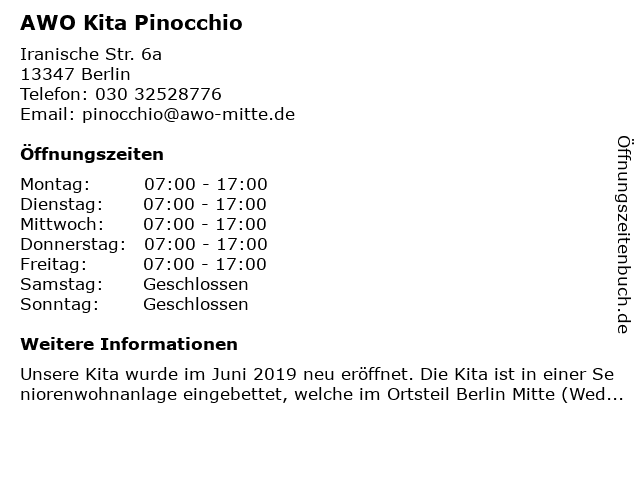 AWO Kita Pinocchio

Iranische Str. 6a
13347 Berlin
Telefon: 030 32528776
Email: pinocchio@awo-mitte.de

Öffnungszeiten

Montag: 07:00 - 17:00
Dienstag: 07:00 - 17:00
Mittwoch: 07:00 - 17:00
Donnerstag: 07:00 - 17:00
Freitag: 07:00 - 17:00
Samstag: Geschlossen
Sonntag: Geschlossen

Weitere Informationen

Unsere Kita wurde im Juni 2019 neu eröffnet. Die Kita ist in einer Seniorenwohnanlage eingebettet, welche im Ortsteil Berlin Mitte (Wed...

Öffnungszeitenbuch.de